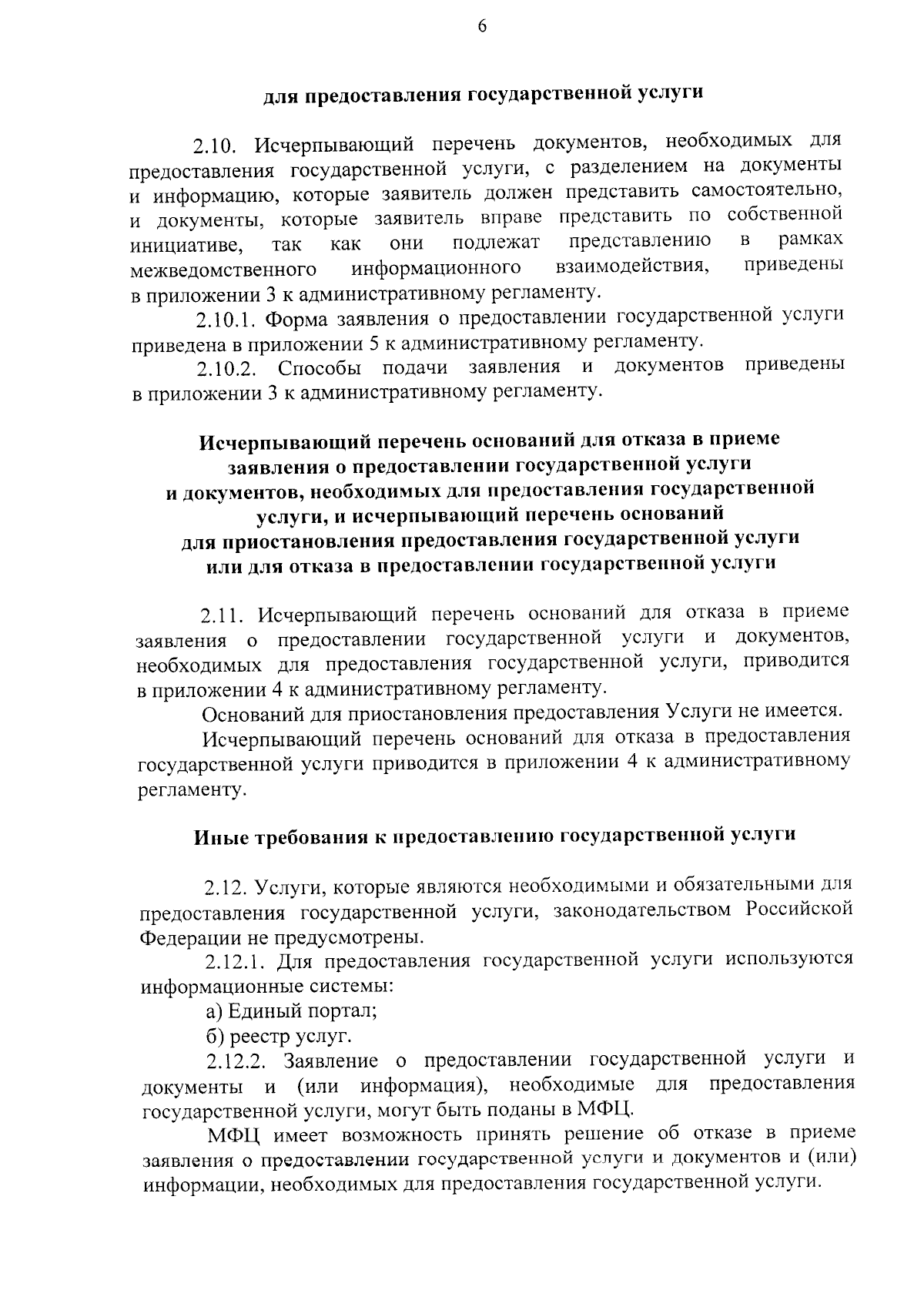 6

для предоставления государственной услуги

2.10. Исчерпывающий перечень документов, необходимых для предоставления государственной услуги, с разделением на документы и информацию, которые заявитель должен представить самостоятельно, и документы, которые заявитель вправе представить по собственной инициативе, так как они подлежат представлению в рамках межведомственного информационного взаимодействия, приведены в приложении 3 к административному регламенту.

2.10.1. Форма заявления о предоставлении государственной услуги приведена в приложении 5 к административному регламенту.

2.10.2. Способы подачи заявления и документов приведены в приложении 3 к административному регламенту.

Исчерпывающий перечень оснований для отказа в приеме
заявления о предоставлении государственной услуги
и документов, необходимых для предоставления государственной
услуги, и исчерпывающий перечень оснований
для приостановления предоставления государственной услуги
или для отказа в предоставлении государственной услуги

2.11. Исчерпывающий перечень оснований для отказа в приеме заявления о предоставлении государственной услуги и документов, необходимых для предоставления государственной услуги, приводится в приложении 4 к административному регламенту.

Оснований для приостановления предоставления Услуги не имеется.

Исчерпывающий перечень оснований для отказа в предоставления государственной услуги приводится в приложении 4 к административному регламенту.

Иные требования к предоставлению государственной услуги

2.12. Услуги, которые являются необходимыми и обязательными для предоставления государственной услуги, законодательством Российской Федерации не предусмотрены.

2.12.1. Для предоставления государственной услуги используются информационные системы:

а) Единый портал;

б) реестр услуг.

2.12.2. Заявление о предоставлении государственной услуги и документы и (или информация), необходимые для предоставления государственной услуги, могут быть поданы в МФЦ.

МФЦ имеет возможность принять решение об отказе в приеме заявления о предоставлении государственной услуги и документов и (или) информации, необходимых для предоставления государственной услуги.